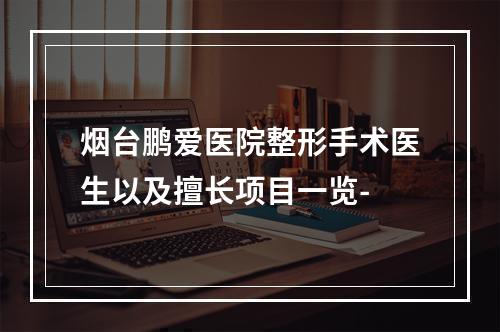 烟台鹏爱医院整形手术医生以及擅长项目一览-